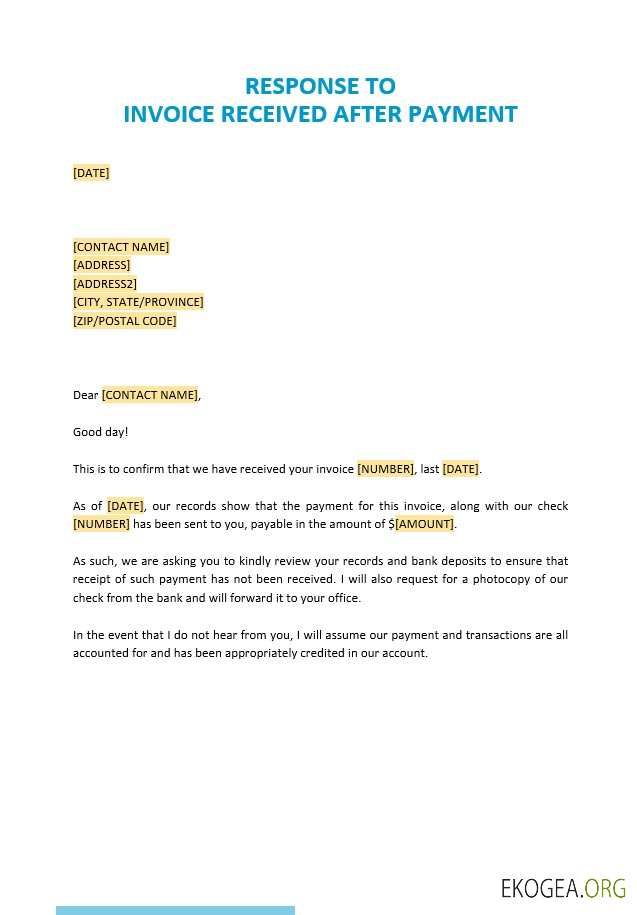 RESPONSE TO
INVOICE RECEIVED AFTER PAYMENT

[DATE]

[CONTACT NAME]
[ADDRESS]
[ADDRESS2]
[CITY, STATE/PROVINCE]
[ZIP/POSTAL CODE]

Dear [CONTACT NAME],

Good day!

This is to confirm that we have received your invoice [NUMBER], last [DATE].

As of [DATE], our records show that the payment for this invoice, along with our check [NUMBER] has been sent to you, payable in the amount of $[AMOUNT].

As such, we are asking you to kindly review your records and bank deposits to ensure that receipt of such payment has not been received. I will also request for a photocopy of our check from the bank and will forward it to your office.

In the event that I do not hear from you, I will assume our payment and transactions are all accounted for and has been appropriately credited in our account.

EKOGEA.ORG